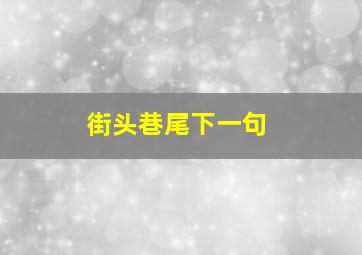 街头巷尾下一句